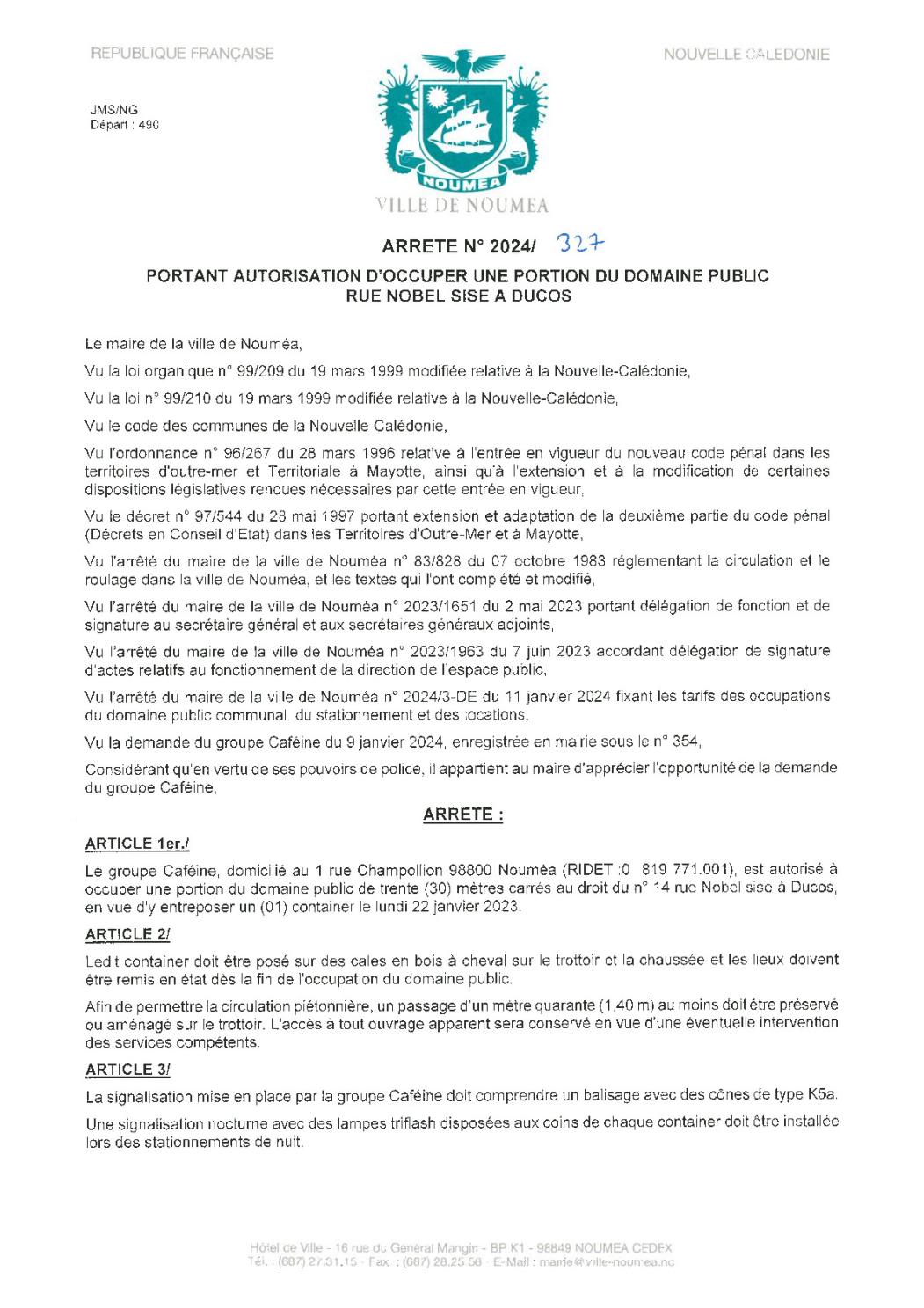 REPUBLIQUE FRANÇAISE

NOUVELLE CALEDONIE

JMS/NG
Départ : 490

NOUMEA
VILLE DE NOUMEA

ARRETE N° 2024/ 327

PORTANT AUTORISATION D'OCCUPER UNE PORTION DU DOMAINE PUBLIC RUE NOBEL SISE A DUCOS

Le maire de la ville de Nouméa,

Vu la loi organique n° 99/209 du 19 mars 1999 modifiée relative à la Nouvelle-Calédonie,

Vu la loi n° 99/210 du 19 mars 1999 modifiée relative à la Nouvelle-Calédonie,

Vu le code des communes de la Nouvelle-Calédonie,

Vu l'ordonnance n° 96/267 du 28 mars 1996 relative à l'entrée en vigueur du nouveau code pénal dans les territoires d'outre-mer et Territoriale à Mayotte, ainsi qu'à l'extension et à la modification de certaines dispositions législatives rendues nécessaires par cette entrée en vigueur,

Vu le décret n° 97/544 du 28 mai 1997 portant extension et adaptation de la deuxième partie du code pénal (Décrets en Conseil d'Etat) dans les Territoires d'Outre-Mer et à Mayotte,

Vu l'arrêté du maire de la ville de Nouméa n° 83/828 du 07 octobre 1983 réglementant la circulation et le roulage dans la ville de Nouméa, et les textes qui l'ont complété et modifié,

Vu l'arrêté du maire de la ville de Nouméa n° 2023/1651 du 2 mai 2023 portant délégation de fonction et de signature au secrétaire général et aux secrétaires généraux adjoints,

Vu l'arrêté du maire de la ville de Nouméa n° 2023/1963 du 7 juin 2023 accordant délégation de signature d'actes relatifs au fonctionnement de la direction de l'espace public,

Vu l'arrêté du maire de la ville de Nouméa n° 2024/3-DE du 11 janvier 2024 fixant les tarifs des occupations du domaine public communal, du stationnement et des locations,

Vu la demande du groupe Caféine du 9 janvier 2024, enregistrée en mairie sous le n° 354,

Considérant qu'en vertu de ses pouvoirs de police, il appartient au maire d'apprécier l'opportunité de la demande du groupe Caféine,

ARRETE :

ARTICLE 1er./

Le groupe Caféine, domicilié au 1 rue Champollion 98800 Nouméa (RIDET :0 819 771.001), est autorisé à occuper une portion du domaine public de trente (30) mètres carrés au droit du n° 14 rue Nobel sise à Ducos, en vue d'y entreposer un (01) container le lundi 22 janvier 2023.

ARTICLE 2/

Ledit container doit être posé sur des cales en bois à cheval sur le trottoir et la chaussée et les lieux doivent être remis en état dès la fin de l'occupation du domaine public.

Afin de permettre la circulation piétonnière, un passage d'un mètre quarante (1,40 m) au moins doit être préservé ou aménagé sur le trottoir. L'accès à tout ouvrage apparent sera conservé en vue d'une éventuelle intervention des services compétents.

ARTICLE 3/

La signalisation mise en place par la groupe Caféine doit comprendre un balisage avec des cônes de type K5a.

Une signalisation nocturne avec des lampes triflash disposées aux coins de chaque container doit être installée lors des stationnements de nuit.

Hôtel de Ville - 16 rue du Général Mangin - BP K1 - 98849 NOUMEA CEDEX
Tél. : (687) 27.31.15 - Fax : (687) 28.25.58 - E-Mail : mairie@ville-noumea.nc